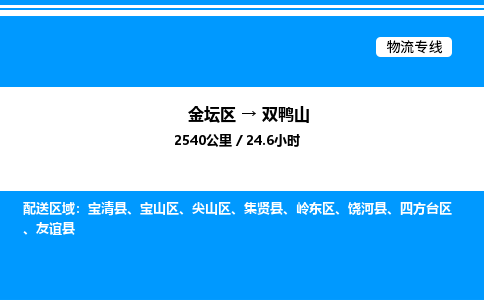 物流专线

金坛区 → 双鸭山

2540公里 / 24.6小时

配送区域：宝清县、宝山区、尖山区、集贤县、岭东区、饶河县、四方台区、友谊县